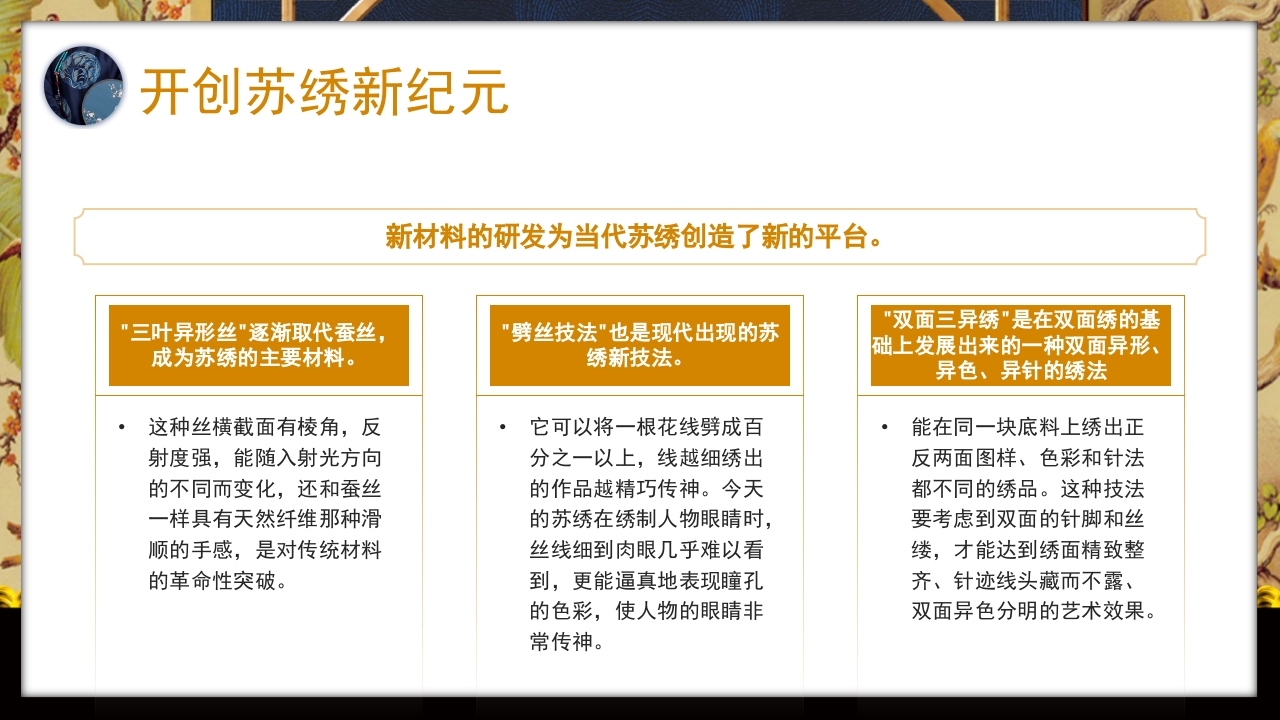 开创苏绣新纪元

新材料的研发为当代苏绣创造了新的平台。

"三叶异形丝"逐渐取代蚕丝，成为苏绣的主要材料。

• 这种丝横截面有棱角，反射度强，能随入射光方向的不同而变化，还和蚕丝一样具有天然纤维那种滑顺的手感，是对传统材料的革命性突破。

"劈丝技法"也是现代出现的苏绣新技法。

• 它可以将一根花线劈成百分之一以上，线越细绣出的作品越精巧传神。今天的苏绣在绣制人物眼睛时，丝线细到肉眼几乎难以看到，更能逼真地表现瞳孔的色彩，使人物的眼睛非常传神。

"双面三异绣"是在双面绣的基础上发展出来的一种双面异形、异色、异针的绣法

• 能在同一块底料上绣出正反两面图样、色彩和针法都不同的绣品。这种技法要考虑到双面的针脚和丝缕，才能达到绣面精致整齐、针迹线头藏而不露、双面异色分明的艺术效果。